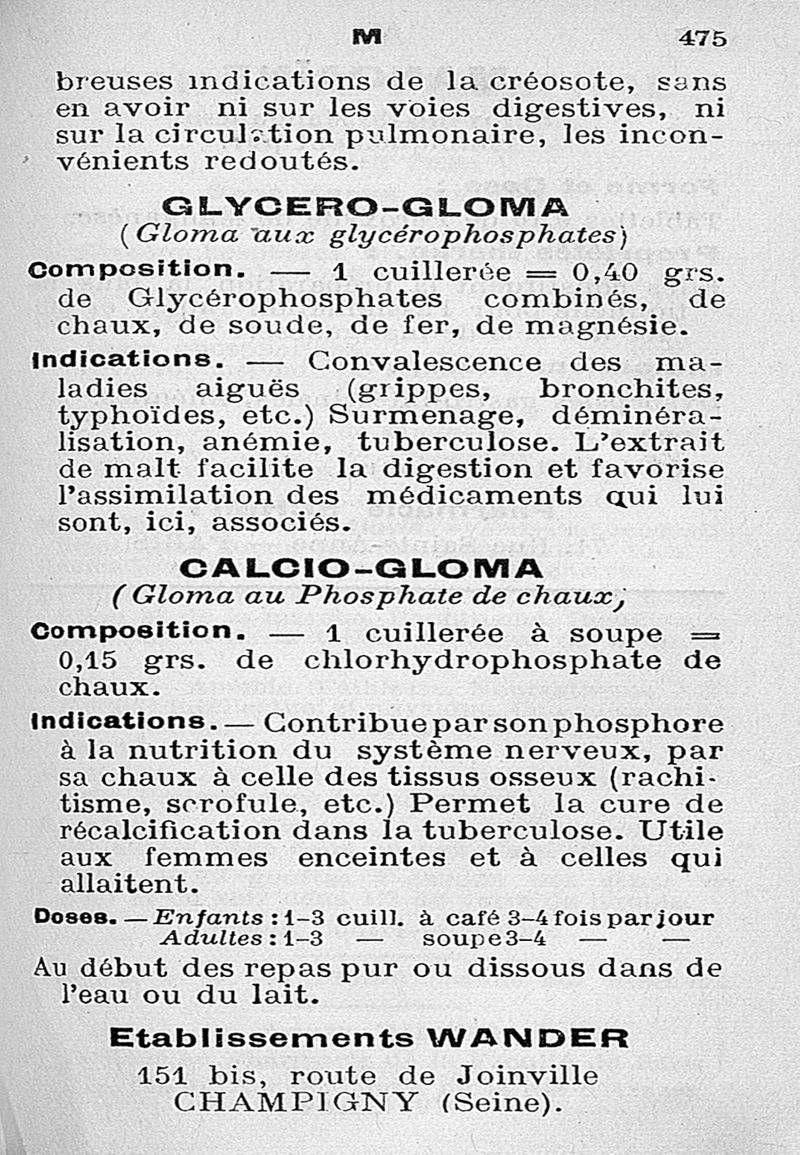 M 475

breuses indications de la créosote, sans en avoir ni sur les voies digestives, ni sur la circulation pulmonaire, les inconvénients redoutés.

GLYCERO-GLOMA
(Gloma aux glycérophosphates)

Composition. — 1 cuillerée = 0,40 grs. de Glycérophosphates combinés, de chaux, de soude, de fer, de magnésie.

Indications. — Convalescence des maladies aiguës (grippes, bronchites, typhoïdes, etc.) Surmenage, déminéralisation, anémie, tuberculose. L'extrait de malt facilite la digestion et favorise l'assimilation des médicaments qui lui sont, ici, associés.

CALCIO-GLOMA
(Gloma au Phosphate de chaux)

Composition. — 1 cuillerée à soupe = 0,15 grs. de chlorhydrophosphate de chaux.

Indications. — Contribue par son phosphore à la nutrition du système nerveux, par sa chaux à celle des tissus osseux (rachitisme, scrofule, etc.) Permet la cure de récalcification dans la tuberculose. Utile aux femmes enceintes et à celles qui allaitent.

Doses. — Enfants : 1-3 cuill. à café 3-4 fois par jour
Adultes : 1-3 — soupe 3-4 — —

Au début des repas pur ou dissous dans de l'eau ou du lait.

Etablissements WANDER
151 bis, route de Joinville
CHAMPIGNY (Seine).